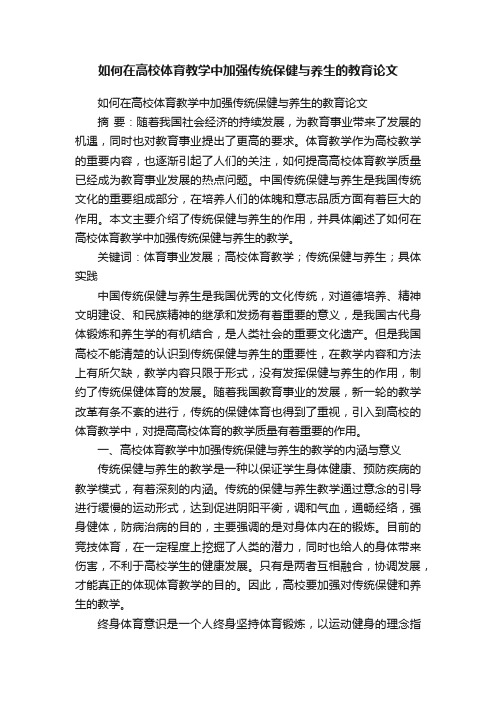 如何在高校体育教学中加强传统保健与养生的教育论文

如何在高校体育教学中加强传统保健与养生的教育论文

摘 要：随着我国社会经济的持续发展，为教育事业带来了发展的机遇，同时也对教育事业提出了更高的要求。体育教学作为高校教学的重要内容，也逐渐引起了人们的关注，如何提高高校体育教学质量已经成为教育事业发展的热点问题。中国传统保健与养生是我国传统文化的重要组成部分，在培养人们的体魄和意志品质方面有着巨大的作用。本文主要介绍了传统保健与养生的作用，并具体阐述了如何在高校体育教学中加强传统保健与养生的教学。

关键词：体育事业发展；高校体育教学；传统保健与养生；具体实践

中国传统保健与养生是我国优秀的文化传统，对道德培养、精神文明建设、和民族精神的继承和发扬有着重要的意义，是我国古代身体锻炼和养生学的有机结合，是人类社会的重要文化遗产。但是我国高校不能清楚的认识到传统保健与养生的重要性，在教学内容和方法上有所欠缺，教学内容只限于形式，没有发挥保健与养生的作用，制约了传统保健体育的发展。随着我国教育事业的发展，新一轮的教学改革有条不紊的进行，传统的保健体育也得到了重视，引入到高校的体育教学中，对提高高校体育的教学质量有着重要的作用。

一、高校体育教学中加强传统保健与养生的教学的内涵与意义

传统保健与养生的教学是一种以保证学生身体健康、预防疾病的教学模式，有着深刻的内涵。传统的保健与养生教学通过意念的引导进行缓慢的运动形式，达到促进阴阳平衡，调和气血，通畅经络，强身健体，防病治病的目的，主要强调的是对身体内在的锻炼。目前的竞技体育，在一定程度上挖掘了人类的潜力，同时也给人的身体带来伤害，不利于高校学生的健康发展。只有是两者互相融合，协调发展，才能真正的体现体育教学的目的。因此，高校要加强对传统保健和养生的教学。

终身体育意识是一个人终身坚持体育锻炼，以运动健身的理念指